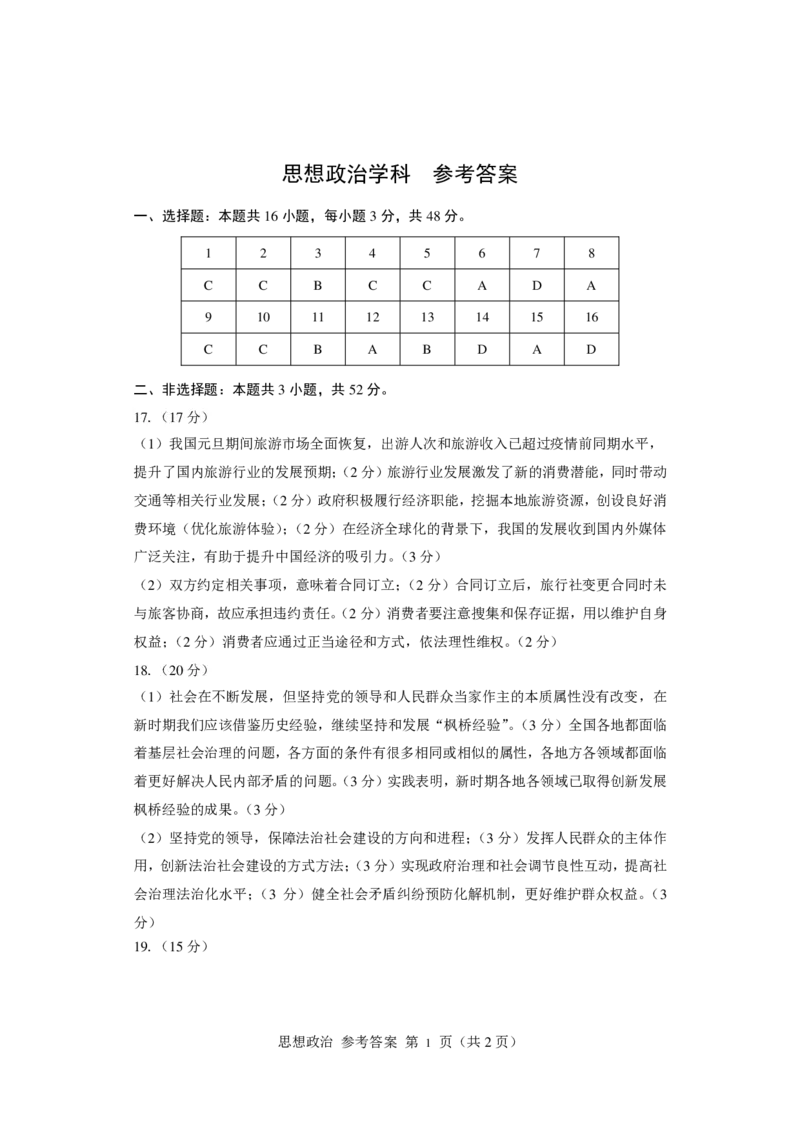 思想政治学科　参考答案

一、选择题：本题共 16 小题，每小题 3 分，共 48 分。

| 1 | 2 | 3 | 4 | 5 | 6 | 7 | 8 |
|---|---|---|---|---|---|---|---|
| C | C | B | C | C | A | D | A |
| 9 | 10 | 11 | 12 | 13 | 14 | 15 | 16 |
| C | C | B | A | B | D | A | D |

二、非选择题：本题共 3 小题，共 52 分。

17.（17 分）

（1）我国元旦期间旅游市场全面恢复，出游人次和旅游收入已超过疫情前同期水平，提升了国内旅游行业的发展预期；（2 分）旅游行业发展激发了新的消费潜能，同时带动交通等相关行业发展；（2 分）政府积极履行经济职能，挖掘本地旅游资源，创设良好消费环境（优化旅游体验）；（2 分）在经济全球化的背景下，我国的发展收到国内外媒体广泛关注，有助于提升中国经济的吸引力。（3 分）

（2）双方约定相关事项，意味着合同订立；（2 分）合同订立后，旅行社变更合同时未与旅客协商，故应承担违约责任。（2 分）消费者要注意搜集和保存证据，用以维护自身权益；（2 分）消费者应通过正当途径和方式，依法理性维权。（2 分）

18.（20 分）

（1）社会在不断发展，但坚持党的领导和人民群众当家作主的本质属性没有改变，在新时期我们应该借鉴历史经验，继续坚持和发展“枫桥经验”。（3 分）全国各地都面临着基层社会治理的问题，各方面的条件有很多相同或相似的属性，各地方各领域都面临着更好解决人民内部矛盾的问题。（3 分）实践表明，新时期各地各领域已取得创新发展枫桥经验的成果。（3 分）

（2）坚持党的领导，保障法治社会建设的方向和进程；（3 分）发挥人民群众的主体作用，创新法治社会建设的方式方法；（3 分）实现政府治理和社会调节良性互动，提高社会治理法治化水平；（3 分）健全社会矛盾纠纷预防化解机制，更好维护群众权益。（3 分）

19.（15 分）

思想政治　参考答案　第 1 页（共 2 页）